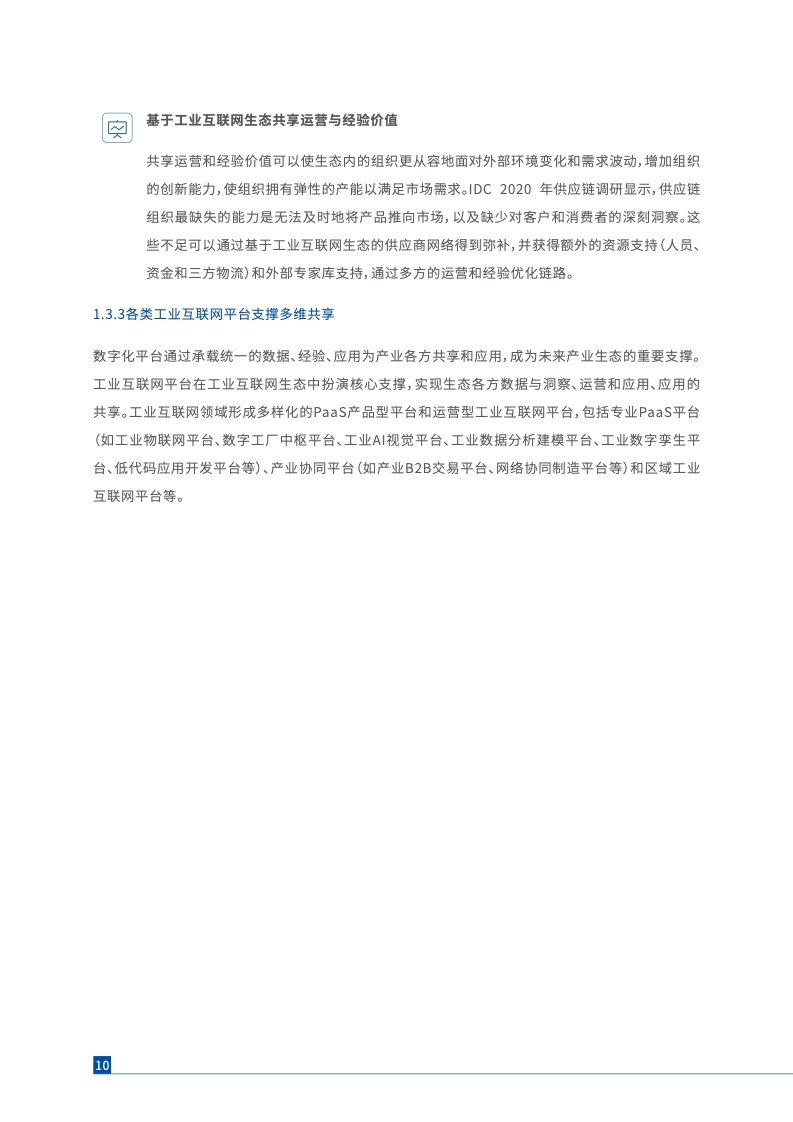 基于工业互联网生态共享运营与经验价值

共享运营和经验价值可以使生态内的组织更从容地面对外部环境变化和需求波动，增加组织的创新能力，使组织拥有弹性的产能以满足市场需求。IDC 2020 年供应链调研显示，供应链组织最缺失的能力是无法及时地将产品推向市场，以及缺少对客户和消费者的深刻洞察。这些不足可以通过基于工业互联网生态的供应商网络得到弥补，并获得额外的资源支持（人员、资金和三方物流）和外部专家库支持，通过多方的运营和经验优化链路。

1.3.3各类工业互联网平台支撑多维共享

数字化平台通过承载统一的数据、经验、应用为产业各方共享和应用，成为未来产业生态的重要支撑。工业互联网平台在工业互联网生态中扮演核心支撑，实现生态各方数据与洞察、运营和应用、应用的共享。工业互联网领域形成多样化的PaaS产品型平台和运营型工业互联网平台，包括专业PaaS平台（如工业物联网平台、数字工厂中枢平台、工业AI视觉平台、工业数据分析建模平台、工业数字孪生平台、低代码应用开发平台等）、产业协同平台（如产业B2B交易平台、网络协同制造平台等）和区域工业互联网平台等。

10